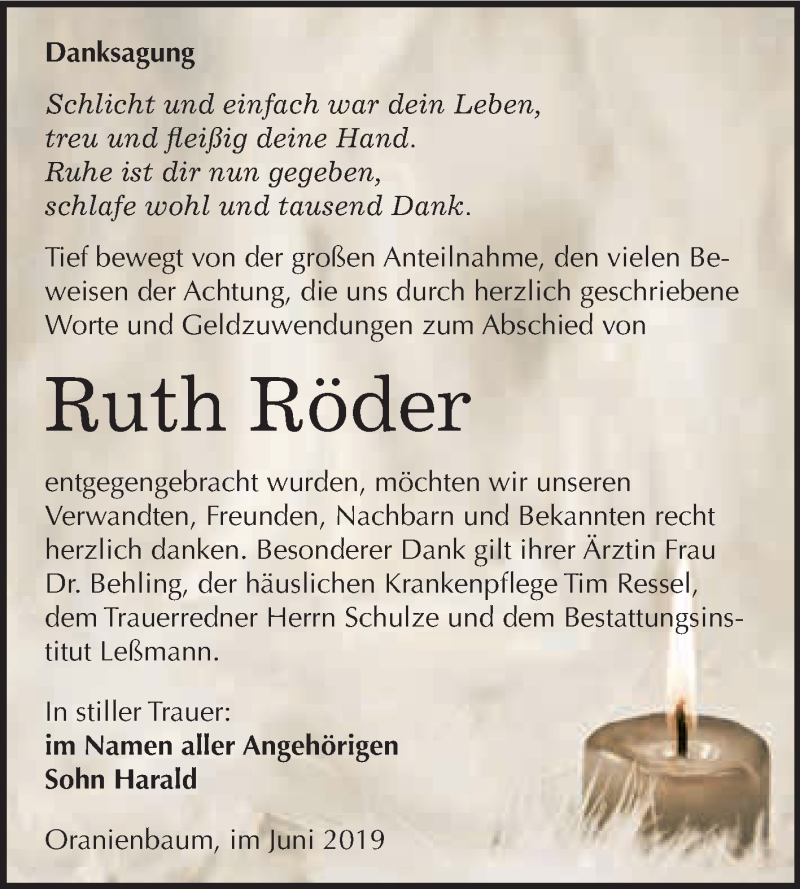 Danksagung

Schlicht und einfach war dein Leben,
treu und fleißig deine Hand.
Ruhe ist dir nun gegeben,
schlafe wohl und tausend Dank.

Tief bewegt von der großen Anteilnahme, den vielen Beweisen der Achtung, die uns durch herzlich geschriebene Worte und Geldzuwendungen zum Abschied von

Ruth Röder

entgegengebracht wurden, möchten wir unseren Verwandten, Freunden, Nachbarn und Bekannten recht herzlich danken. Besonderer Dank gilt ihrer Ärztin Frau Dr. Behling, der häuslichen Krankenpflege Tim Ressel, dem Trauerredner Herrn Schulze und dem Bestattungsinstitut Leßmann.

In stiller Trauer:
im Namen aller Angehörigen
Sohn Harald

Oranienbaum, im Juni 2019